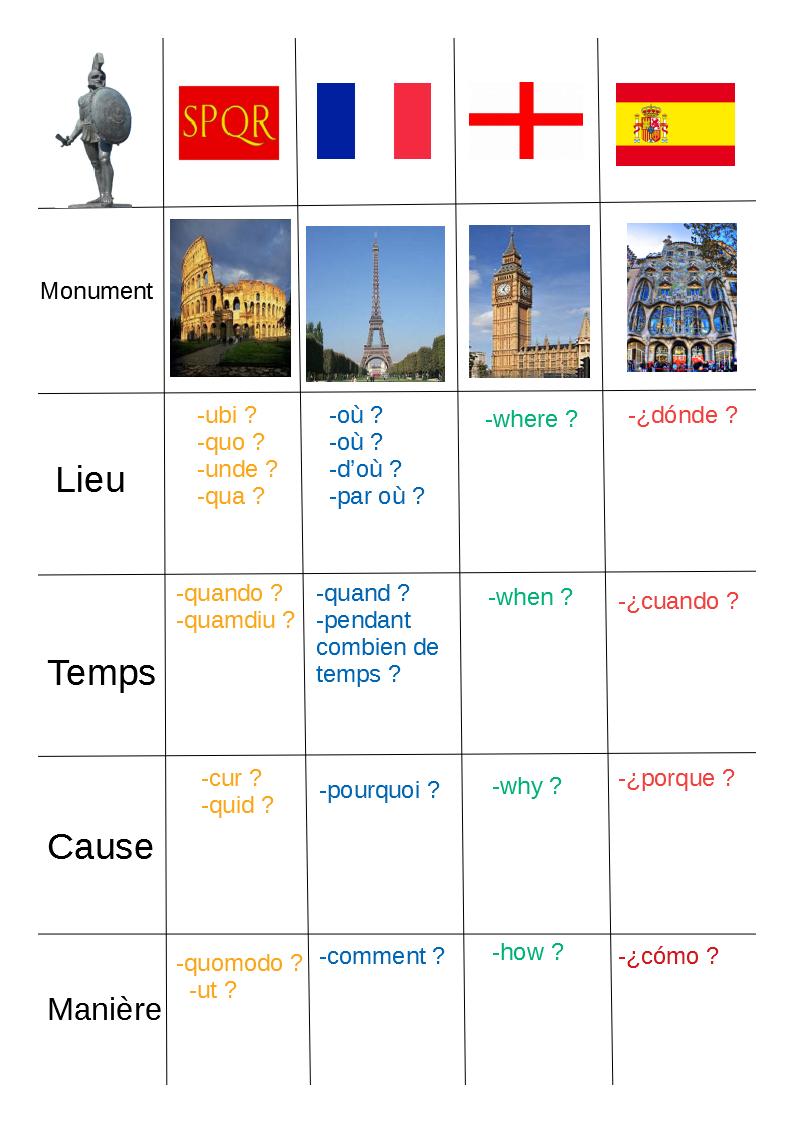 | | SPQR | | | |
|---|---|---|---|---|
| Monument | | | | |
| Lieu | -ubi ? -quo ? -unde ? -qua ? | -où ? -où ? -d'où ? -par où ? | -where ? | -¿dónde ? |
| Temps | -quando ? -quamdiu ? | -quand ? -pendant combien de temps ? | -when ? | -¿cuando ? |
| Cause | -cur ? -quid ? | -pourquoi ? | -why ? | -¿porque ? |
| Manière | -quomodo ? -ut ? | -comment ? | -how ? | -¿cómo ? |